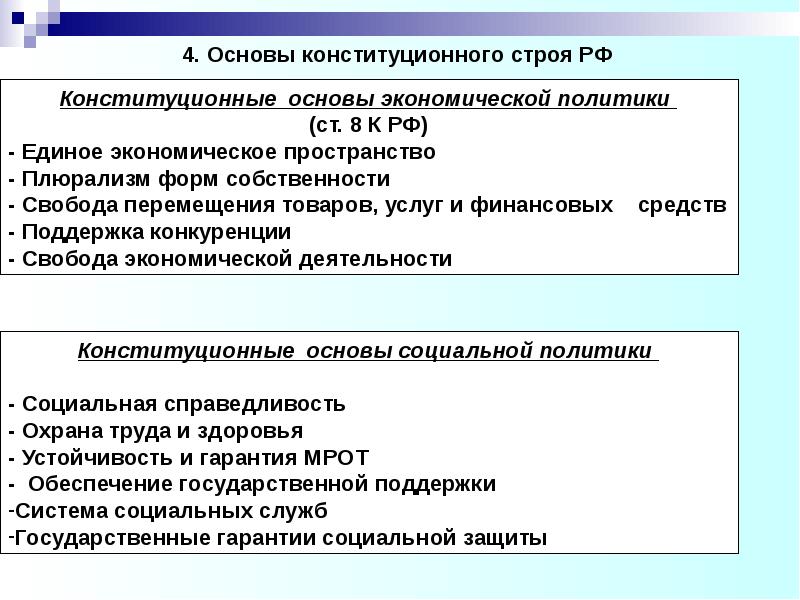 4. Основы конституционного строя РФ

Конституционные основы экономической политики
(ст. 8 К РФ)
- Единое экономическое пространство
- Плюрализм форм собственности
- Свобода перемещения товаров, услуг и финансовых средств
- Поддержка конкуренции
- Свобода экономической деятельности

Конституционные основы социальной политики

- Социальная справедливость
- Охрана труда и здоровья
- Устойчивость и гарантия МРОТ
- Обеспечение государственной поддержки
-Система социальных служб
-Государственные гарантии социальной защиты